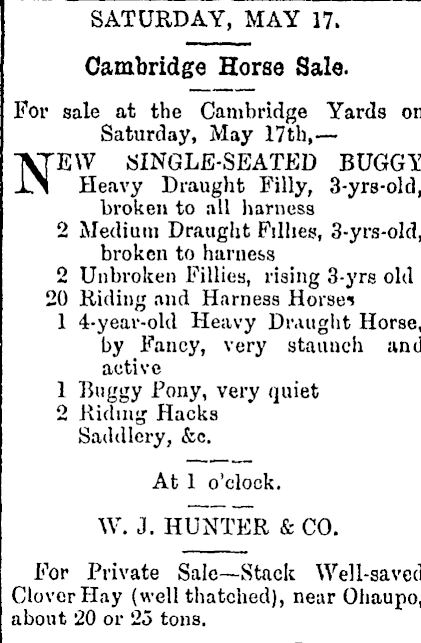 SATURDAY, MAY 17.

Cambridge Horse Sale.

For sale at the Cambridge Yards on Saturday, May 17th,—

NEW SINGLE-SEATED BUGGY
Heavy Draught Filly, 3-yrs-old, broken to all harness
2 Medium Draught Fillies, 3-yrs-old, broken to harness
2 Unbroken Fillies, rising 3-yrs old
20 Riding and Harness Horses
1 4-year-old Heavy Draught Horse, by Fancy, very staunch and active
1 Buggy Pony, very quiet
2 Riding Hacks
Saddlery, &c.

At 1 o'clock.

W. J. HUNTER & CO.

For Private Sale—Stack Well-saved Clover Hay (well thatched), near Ohaupo, about 20 or 25 tons.